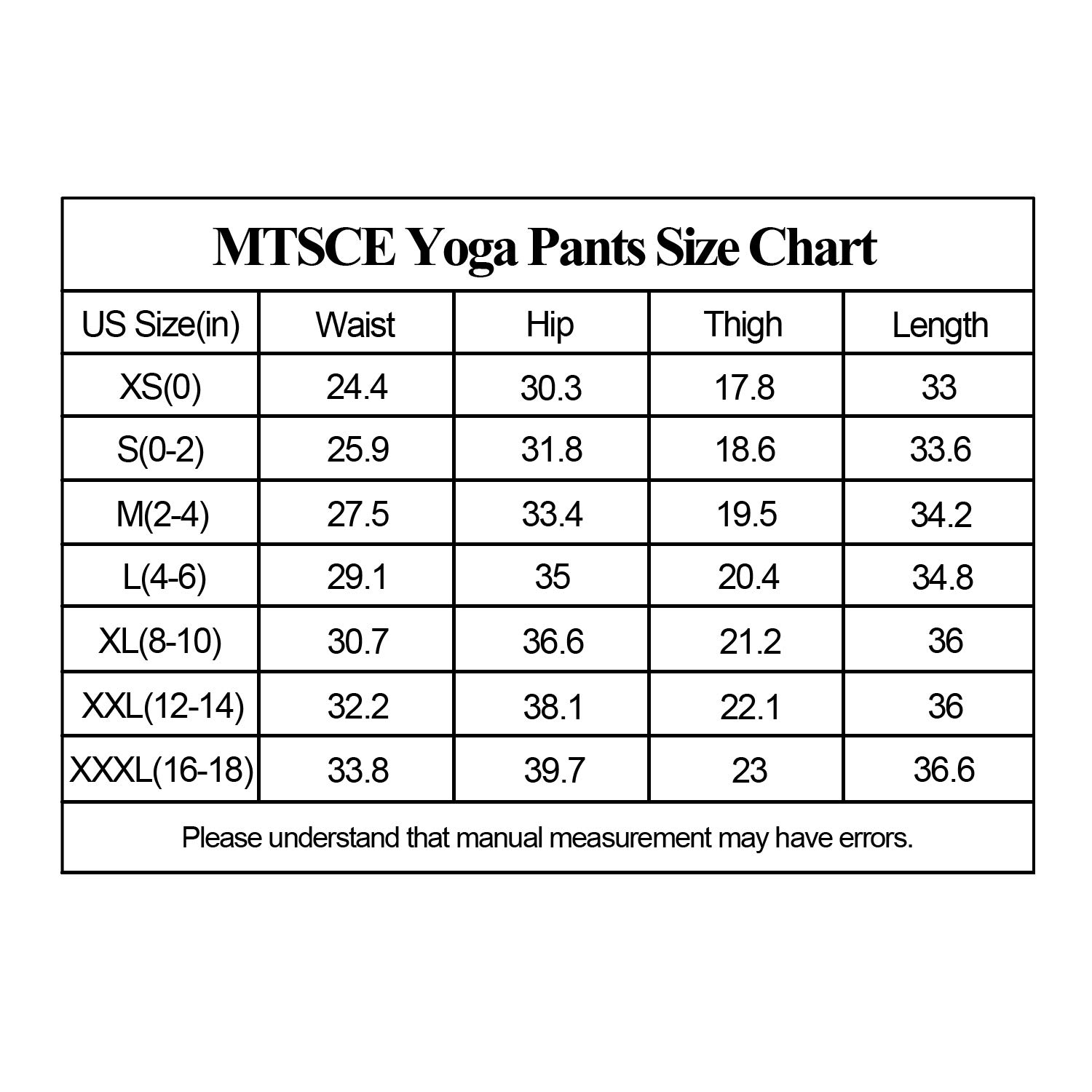 MTSCE Yoga Pants Size Chart

| US Size(in) | Waist | Hip | Thigh | Length |
|---|---|---|---|---|
| XS(0) | 24.4 | 30.3 | 17.8 | 33 |
| S(0-2) | 25.9 | 31.8 | 18.6 | 33.6 |
| M(2-4) | 27.5 | 33.4 | 19.5 | 34.2 |
| L(4-6) | 29.1 | 35 | 20.4 | 34.8 |
| XL(8-10) | 30.7 | 36.6 | 21.2 | 36 |
| XXL(12-14) | 32.2 | 38.1 | 22.1 | 36 |
| XXXL(16-18) | 33.8 | 39.7 | 23 | 36.6 |

Please understand that manual measurement may have errors.